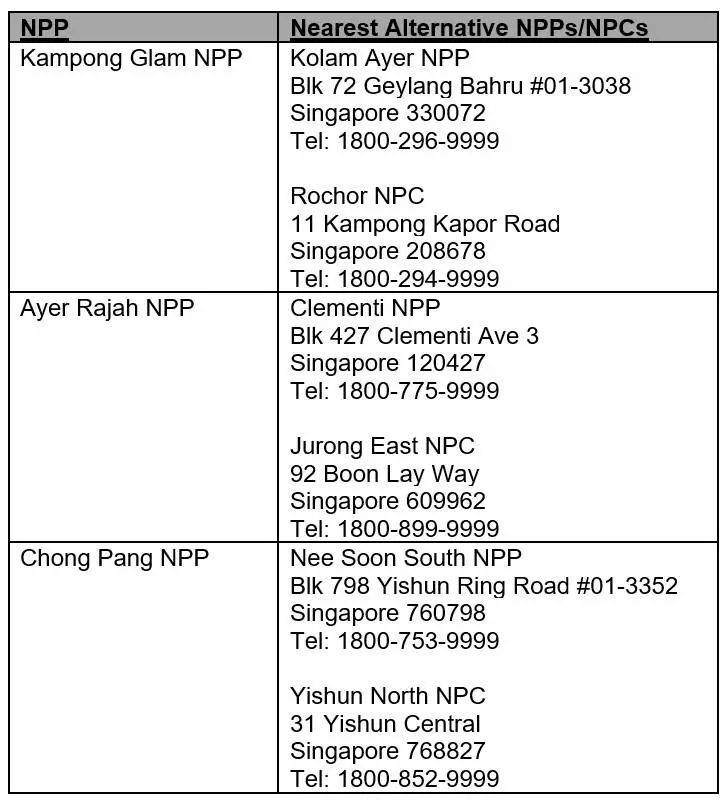 | NPP | Nearest Alternative NPPs/NPCs |
|---|---|
| Kampong Glam NPP | Kolam Ayer NPP<br>Blk 72 Geylang Bahru #01-3038<br>Singapore 330072<br>Tel: 1800-296-9999<br><br>Rochor NPC<br>11 Kampong Kapor Road<br>Singapore 208678<br>Tel: 1800-294-9999 |
| Ayer Rajah NPP | Clementi NPP<br>Blk 427 Clementi Ave 3<br>Singapore 120427<br>Tel: 1800-775-9999<br><br>Jurong East NPC<br>92 Boon Lay Way<br>Singapore 609962<br>Tel: 1800-899-9999 |
| Chong Pang NPP | Nee Soon South NPP<br>Blk 798 Yishun Ring Road #01-3352<br>Singapore 760798<br>Tel: 1800-753-9999<br><br>Yishun North NPC<br>31 Yishun Central<br>Singapore 768827<br>Tel: 1800-852-9999 |